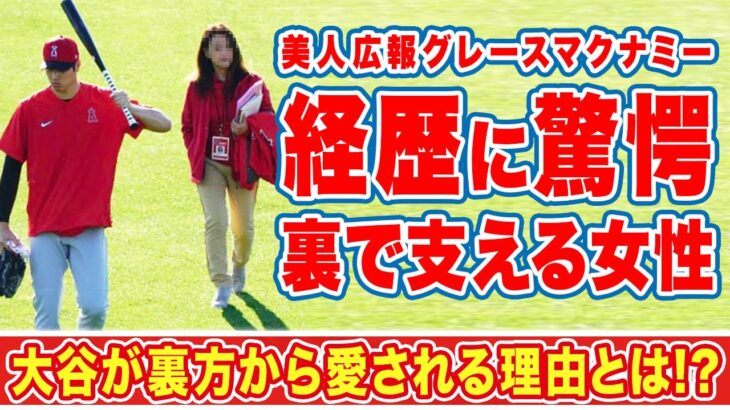 美人広報グレースマクナミー
経歴に驚愕
裏で支える女性
大谷が裏方から愛される理由とは!?